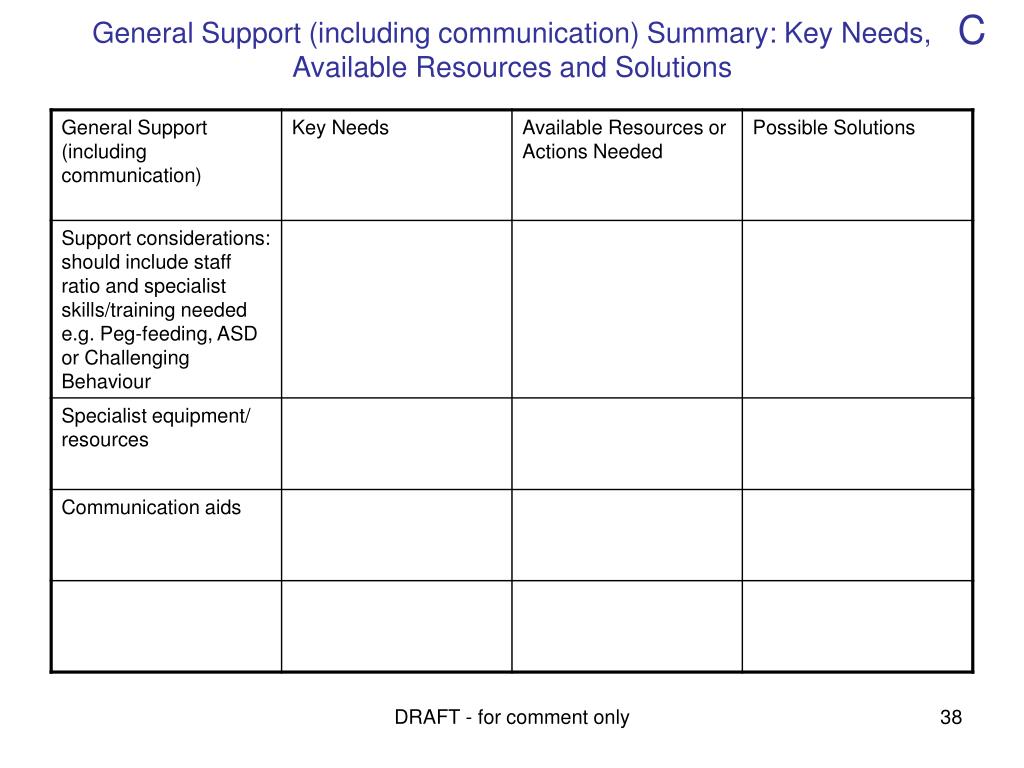 General Support (including communication) Summary: Key Needs, Available Resources and Solutions

C

| General Support (including communication) | Key Needs | Available Resources or Actions Needed | Possible Solutions |
|---|---|---|---|
| Support considerations: should include staff ratio and specialist skills/training needed e.g. Peg-feeding, ASD or Challenging Behaviour | | | |
| Specialist equipment/ resources | | | |
| Communication aids | | | |
| | | | |

DRAFT - for comment only

38